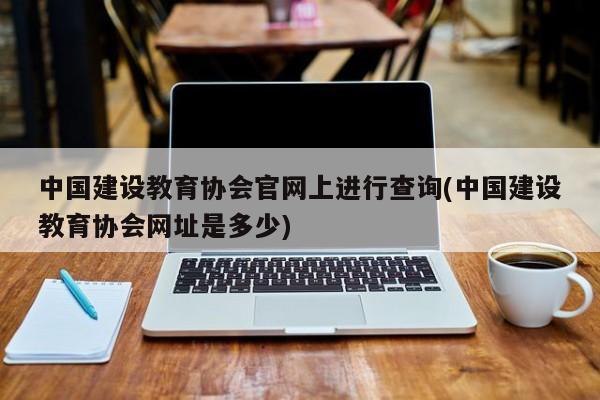 中国建设教育协会官网上进行查询(中国建设教育协会网址是多少)